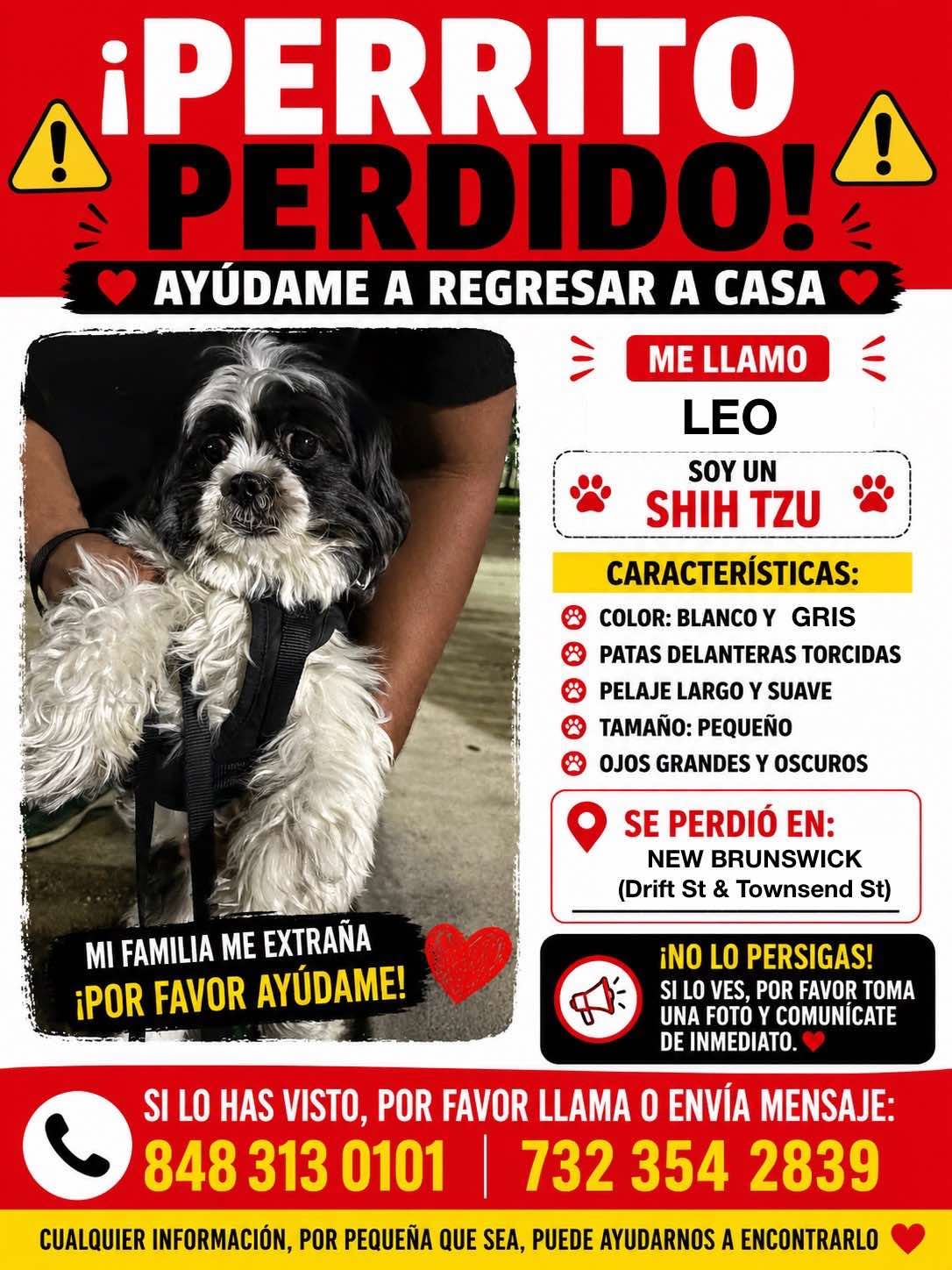 ¡PERRITO PERDIDO!

AYÚDAME A REGRESAR A CASA

ME LLAMO
LEO

SOY UN
SHIH TZU

CARACTERÍSTICAS:
COLOR: BLANCO Y GRIS
PATAS DELANTERAS TORCIDAS
PELAJE LARGO Y SUAVE
TAMAÑO: PEQUEÑO
OJOS GRANDES Y OSCUROS

SE PERDIÓ EN:
NEW BRUNSWICK
(Drift St & Townsend St)

MI FAMILIA ME EXTRAÑA
¡POR FAVOR AYÚDAME!

¡NO LO PERSIGAS!
SI LO VES, POR FAVOR TOMA UNA FOTO Y COMUNÍCATE DE INMEDIATO.

SI LO HAS VISTO, POR FAVOR LLAMA O ENVÍA MENSAJE:
848 313 0101 | 732 354 2839

CUALQUIER INFORMACIÓN, POR PEQUEÑA QUE SEA, PUEDE AYUDARNOS A ENCONTRARLO